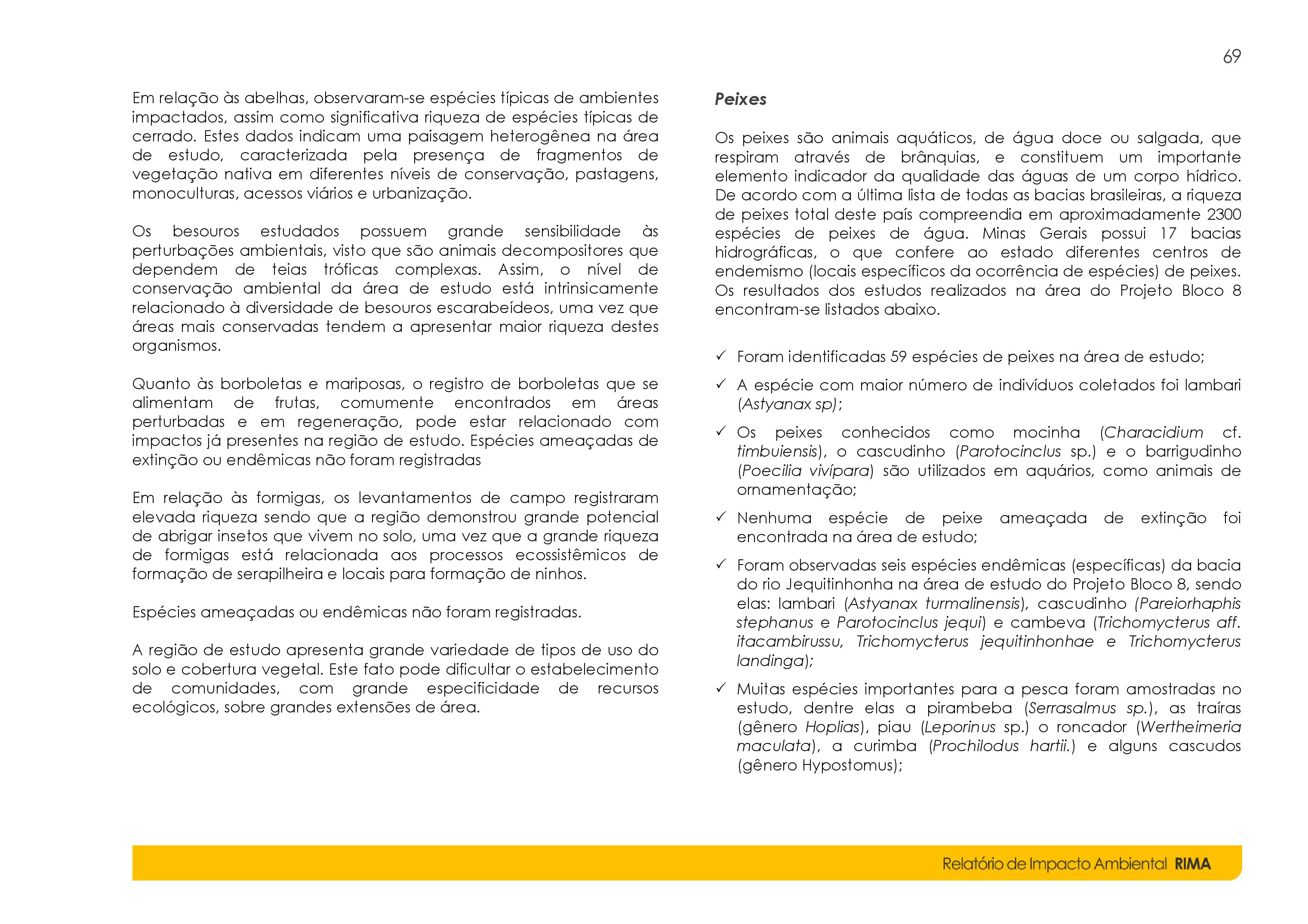 69

Em relação às abelhas, observaram-se espécies típicas de ambientes impactados, assim como significativa riqueza de espécies típicas de cerrado. Estes dados indicam uma paisagem heterogênea na área de estudo, caracterizada pela presença de fragmentos de vegetação nativa em diferentes níveis de conservação, pastagens, monoculturas, acessos viários e urbanização.

Os besouros estudados possuem grande sensibilidade às perturbações ambientais, visto que são animais decompositores que dependem de teias tróficas complexas. Assim, o nível de conservação ambiental da área de estudo está intrinsicamente relacionado à diversidade de besouros escarabeídeos, uma vez que áreas mais conservadas tendem a apresentar maior riqueza destes organismos.

Quanto às borboletas e mariposas, o registro de borboletas que se alimentam de frutas, comumente encontrados em áreas perturbadas e em regeneração, pode estar relacionado com impactos já presentes na região de estudo. Espécies ameaçadas de extinção ou endêmicas não foram registradas

Em relação às formigas, os levantamentos de campo registraram elevada riqueza sendo que a região demonstrou grande potencial de abrigar insetos que vivem no solo, uma vez que a grande riqueza de formigas está relacionada aos processos ecossistêmicos de formação de serapilheira e locais para formação de ninhos.

Espécies ameaçadas ou endêmicas não foram registradas.

A região de estudo apresenta grande variedade de tipos de uso do solo e cobertura vegetal. Este fato pode dificultar o estabelecimento de comunidades, com grande especificidade de recursos ecológicos, sobre grandes extensões de área.

Peixes

Os peixes são animais aquáticos, de água doce ou salgada, que respiram através de brânquias, e constituem um importante elemento indicador da qualidade das águas de um corpo hídrico. De acordo com a última lista de todas as bacias brasileiras, a riqueza de peixes total deste país compreendia em aproximadamente 2300 espécies de peixes de água. Minas Gerais possui 17 bacias hidrográficas, o que confere ao estado diferentes centros de endemismo (locais específicos da ocorrência de espécies) de peixes. Os resultados dos estudos realizados na área do Projeto Bloco 8 encontram-se listados abaixo.

✓ Foram identificadas 59 espécies de peixes na área de estudo;

✓ A espécie com maior número de indivíduos coletados foi lambari (Astyanax sp);

✓ Os peixes conhecidos como mocinha (Characidium cf. timbuiensis), o cascudinho (Parotocinclus sp.) e o barrigudinho (Poecilia vivípara) são utilizados em aquários, como animais de ornamentação;

✓ Nenhuma espécie de peixe ameaçada de extinção foi encontrada na área de estudo;

✓ Foram observadas seis espécies endêmicas (específicas) da bacia do rio Jequitinhonha na área de estudo do Projeto Bloco 8, sendo elas: lambari (Astyanax turmalinensis), cascudinho (Pareiorhaphis stephanus e Parotocinclus jequi) e cambeva (Trichomycterus aff. itacambirussu, Trichomycterus jequitinhonhae e Trichomycterus landinga);

✓ Muitas espécies importantes para a pesca foram amostradas no estudo, dentre elas a pirambeba (Serrasalmus sp.), as traíras (gênero Hoplias), piau (Leporinus sp.) o roncador (Wertheimeria maculata), a curimba (Prochilodus hartii.) e alguns cascudos (gênero Hypostomus);

Relatório de Impacto Ambiental RIMA